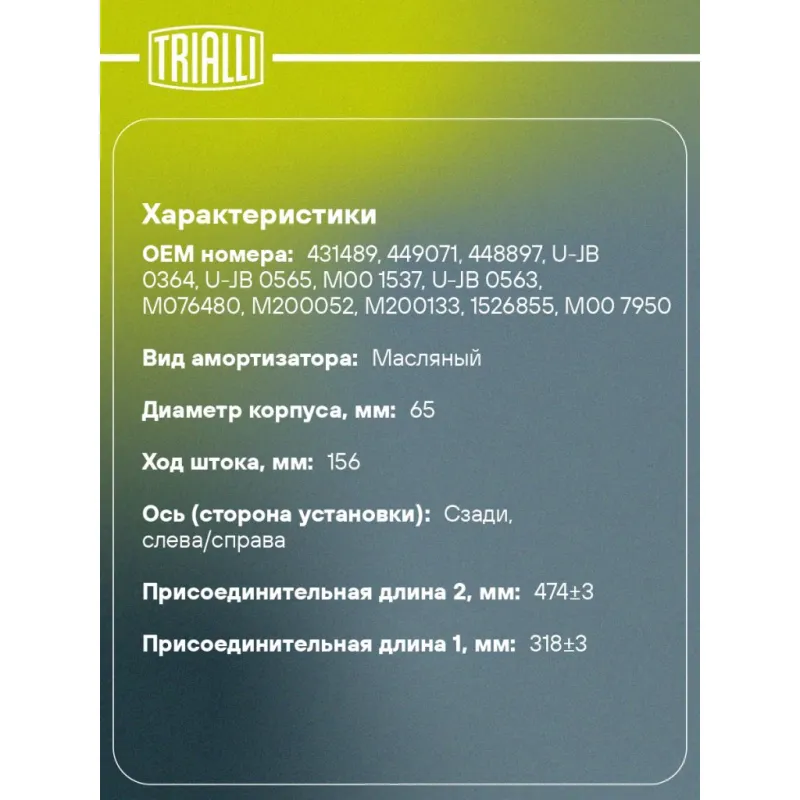 TRIALLI

Характеристики

OEM номера: 431489, 449071, 448897, U-JB 0364, U-JB 0565, M00 1537, U-JB 0563, M076480, M200052, M200133, 1526855, M00 7950

Вид амортизатора: Масляный

Диаметр корпуса, мм: 65

Ход штока, мм: 156

Ось (сторона установки): Сзади, слева/справа

Присоединительная длина 2, мм: 474±3

Присоединительная длина 1, мм: 318±3